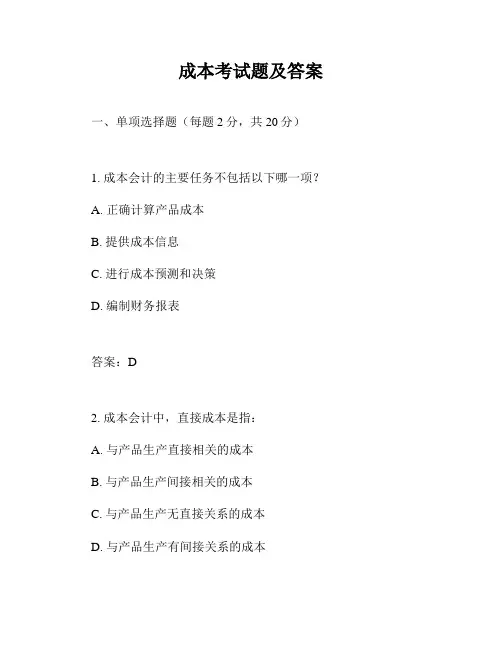 成本考试题及答案

一、单项选择题（每题 2 分，共 20 分）

1. 成本会计的主要任务不包括以下哪一项？

A. 正确计算产品成本

B. 提供成本信息

C. 进行成本预测和决策

D. 编制财务报表

答案：D

2. 成本会计中，直接成本是指：

A. 与产品生产直接相关的成本

B. 与产品生产间接相关的成本

C. 与产品生产无直接关系的成本

D. 与产品生产有间接关系的成本